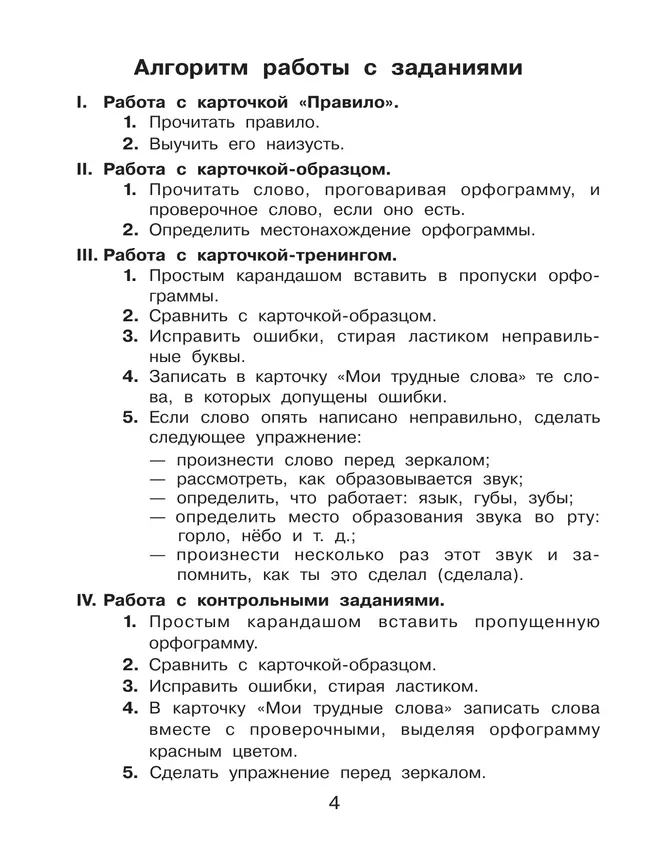 Алгоритм работы с заданиями

I. Работа с карточкой «Правило».
1. Прочитать правило.
2. Выучить его наизусть.

II. Работа с карточкой-образцом.
1. Прочитать слово, проговаривая орфограмму, и проверочное слово, если оно есть.
2. Определить местонахождение орфограммы.

III. Работа с карточкой-тренингом.
1. Простым карандашом вставить в пропуски орфограммы.
2. Сравнить с карточкой-образцом.
3. Исправить ошибки, стирая ластиком неправильные буквы.
4. Записать в карточку «Мои трудные слова» те слова, в которых допущены ошибки.
5. Если слово опять написано неправильно, сделать следующее упражнение:
— произнести слово перед зеркалом;
— рассмотреть, как образовывается звук;
— определить, что работает: язык, губы, зубы;
— определить место образования звука во рту: горло, нёбо и т. д.;
— произнести несколько раз этот звук и запомнить, как ты это сделал (сделала).

IV. Работа с контрольными заданиями.
1. Простым карандашом вставить пропущенную орфограмму.
2. Сравнить с карточкой-образцом.
3. Исправить ошибки, стирая ластиком.
4. В карточку «Мои трудные слова» записать слова вместе с проверочными, выделяя орфограмму красным цветом.
5. Сделать упражнение перед зеркалом.

4